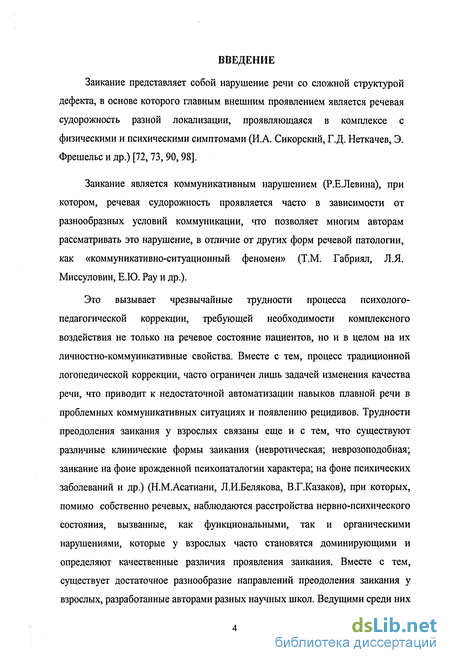 ВВЕДЕНИЕ

Заикание представляет собой нарушение речи со сложной структурой дефекта, в основе которого главным внешним проявлением является речевая судорожность разной локализации, проявляющаяся в комплексе с физическими и психическими симптомами (И.А. Сикорский, Г.Д. Неткачев, Э. Фрешельс и др.) [72, 73, 90, 98].

Заикание является коммуникативным нарушением (Р.Е.Левина), при котором, речевая судорожность проявляется часто в зависимости от разнообразных условий коммуникации, что позволяет многим авторам рассматривать это нарушение, в отличие от других форм речевой патологии, как «коммуникативно-ситуационный феномен» (Т.М. Габриял, Л.Я. Миссуловин, Е.Ю. Рау и др.).

Это вызывает чрезвычайные трудности процесса психолого-педагогической коррекции, требующей необходимости комплексного воздействия не только на речевое состояние пациентов, но и в целом на их личностно-коммуникативные свойства. Вместе с тем, процесс традиционной логопедической коррекции, часто ограничен лишь задачей изменения качества речи, что приводит к недостаточной автоматизации навыков плавной речи в проблемных коммуникативных ситуациях и появлению рецидивов. Трудности преодоления заикания у взрослых связаны еще и с тем, что существуют различные клинические формы заикания (невротическая; неврозоподобная; заикание на фоне врожденной психопатологии характера; на фоне психических заболеваний и др.) (Н.М.Асатиани, Л.И.Белякова, В.Г.Казаков), при которых, помимо собственно речевых, наблюдаются расстройства нервно-психического состояния, вызванные, как функциональными, так и органическими нарушениями, которые у взрослых часто становятся доминирующими и определяют качественные различия проявления заикания. Вместе с тем, существует достаточное разнообразие направлений преодоления заикания у взрослых, разработанные авторами разных научных школ. Ведущими среди них

4

dsLib.net
библиотека диссертаций